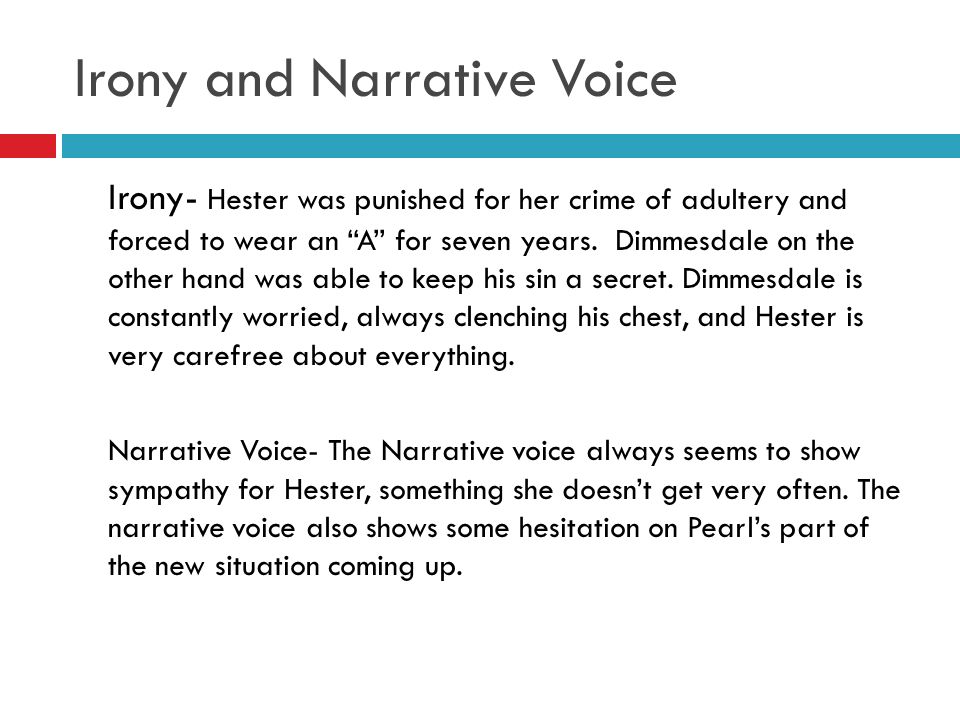 Irony and Narrative Voice

Irony- Hester was punished for her crime of adultery and forced to wear an “A” for seven years. Dimmesdale on the other hand was able to keep his sin a secret. Dimmesdale is constantly worried, always clenching his chest, and Hester is very carefree about everything.

Narrative Voice- The Narrative voice always seems to show sympathy for Hester, something she doesn’t get very often. The narrative voice also shows some hesitation on Pearl’s part of the new situation coming up.